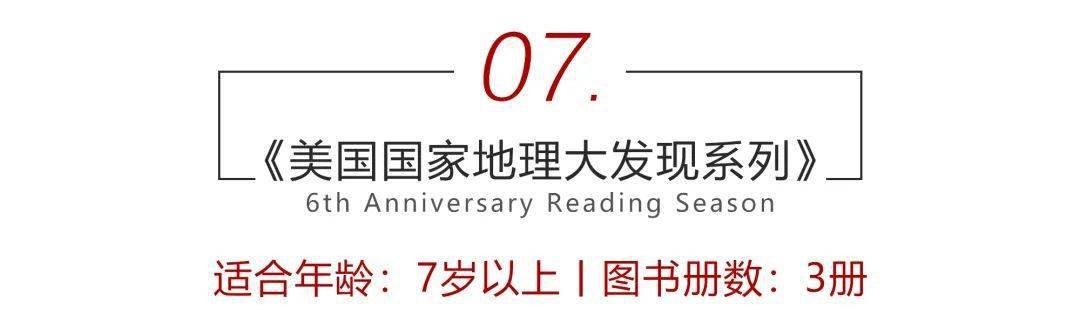 07.

《美国国家地理大发现系列》

6th Anniversary Reading Season

适合年龄：7岁以上 | 图书册数：3册